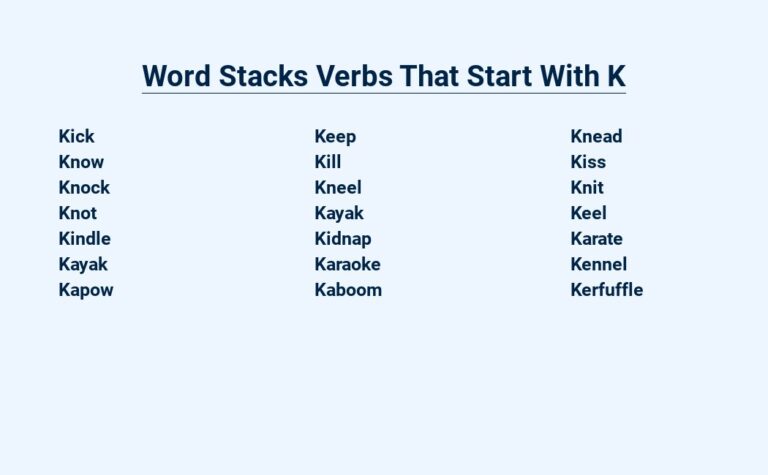 Word Stacks Verbs That Start With K

Kick
Know
Knock
Knot
Kindle
Kayak
Kapow

Keep
Kill
Kneel
Kayak
Kidnap
Karaoke
Kaboom

Knead
Kiss
Knit
Keel
Karate
Kennel
Kerfuffle